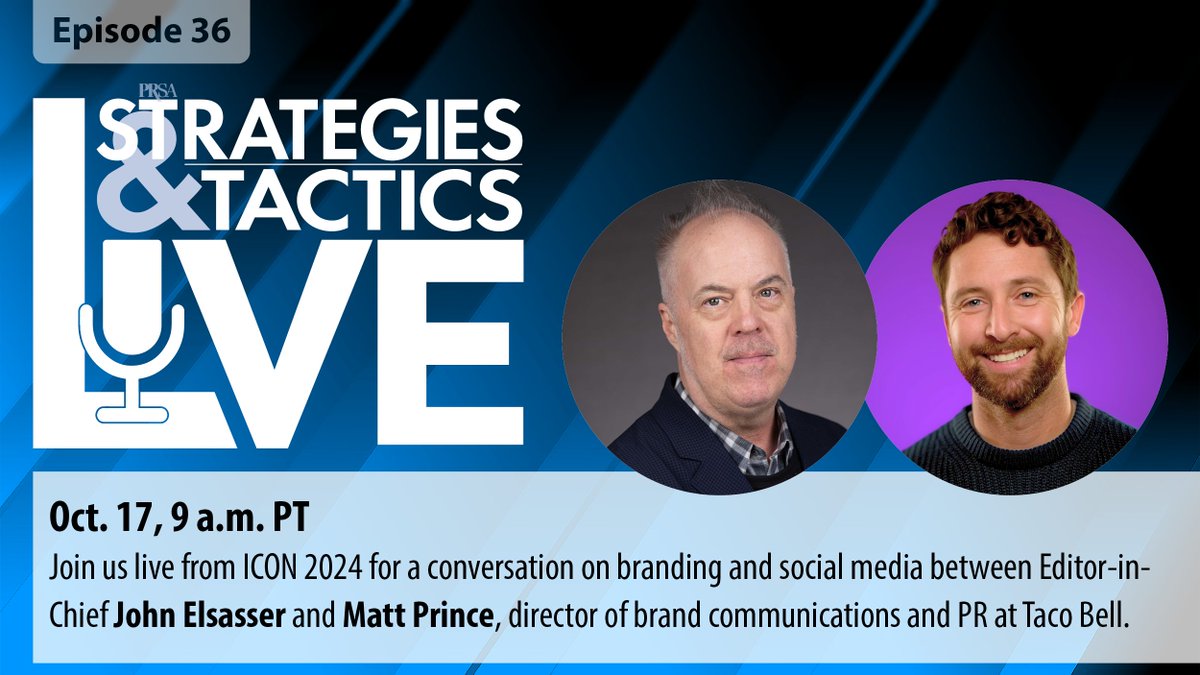 Episode 36

PRSA
STRATEGIES & TACTICS
LIVE

Oct. 17, 9 a.m. PT

Join us live from ICON 2024 for a conversation on branding and social media between Editor-in-Chief John Elsasser and Matt Prince, director of brand communications and PR at Taco Bell.